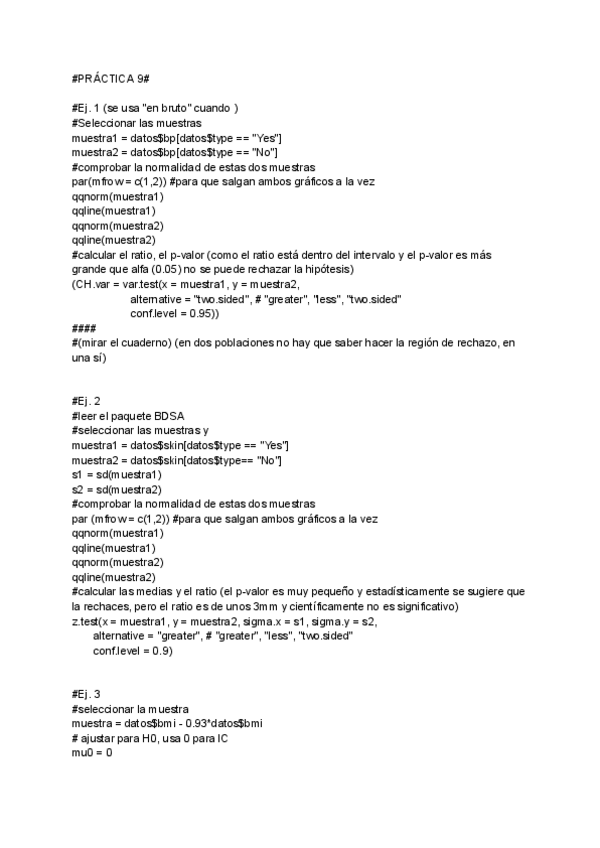 #PRÁCTICA 9#

#Ej. 1 (se usa "en bruto" cuando )
#Seleccionar las muestras
muestra1 = datos$bp[datos$type == "Yes"]
muestra2 = datos$bp[datos$type == "No"]
#comprobar la normalidad de estas dos muestras
par(mfrow = c(1,2)) #para que salgan ambos gráficos a la vez
qqnorm(muestra1)
qqline(muestra1)
qqnorm(muestra2)
qqline(muestra2)
#calcular el ratio, el p-valor (como el ratio está dentro del intervalo y el p-valor es más grande que alfa (0.05) no se puede rechazar la hipótesis)
(CH.var = var.test(x = muestra1, y = muestra2,
alternative = "two.sided", # "greater", "less", "two.sided"
conf.level = 0.95))
####
#(mirar el cuaderno) (en dos poblaciones no hay que saber hacer la región de rechazo, en una sí)

#Ej. 2
#leer el paquete BDSA
#seleccionar las muestras y
muestra1 = datos$skin[datos$type == "Yes"]
muestra2 = datos$skin[datos$type== "No"]
s1 = sd(muestra1)
s2 = sd(muestra2)
#comprobar la normalidad de estas dos muestras
par (mfrow = c(1,2)) #para que salgan ambos gráficos a la vez
qqnorm(muestra1)
qqline(muestra1)
qqnorm(muestra2)
qqline(muestra2)
#calcular las medias y el ratio (el p-valor es muy pequeño y estadísticamente se sugiere que la rechaces, pero el ratio es de unos 3mm y científicamente no es significativo)
z.test(x = muestra1, y = muestra2, sigma.x = s1, sigma.y = s2,
alternative = "greater", # "greater", "less", "two.sided"
conf.level = 0.9)

#Ej. 3
#seleccionar la muestra
muestra = datos$bmi - 0.93*datos$bmi
# ajustar para H0, usa 0 para IC
mu0 = 0